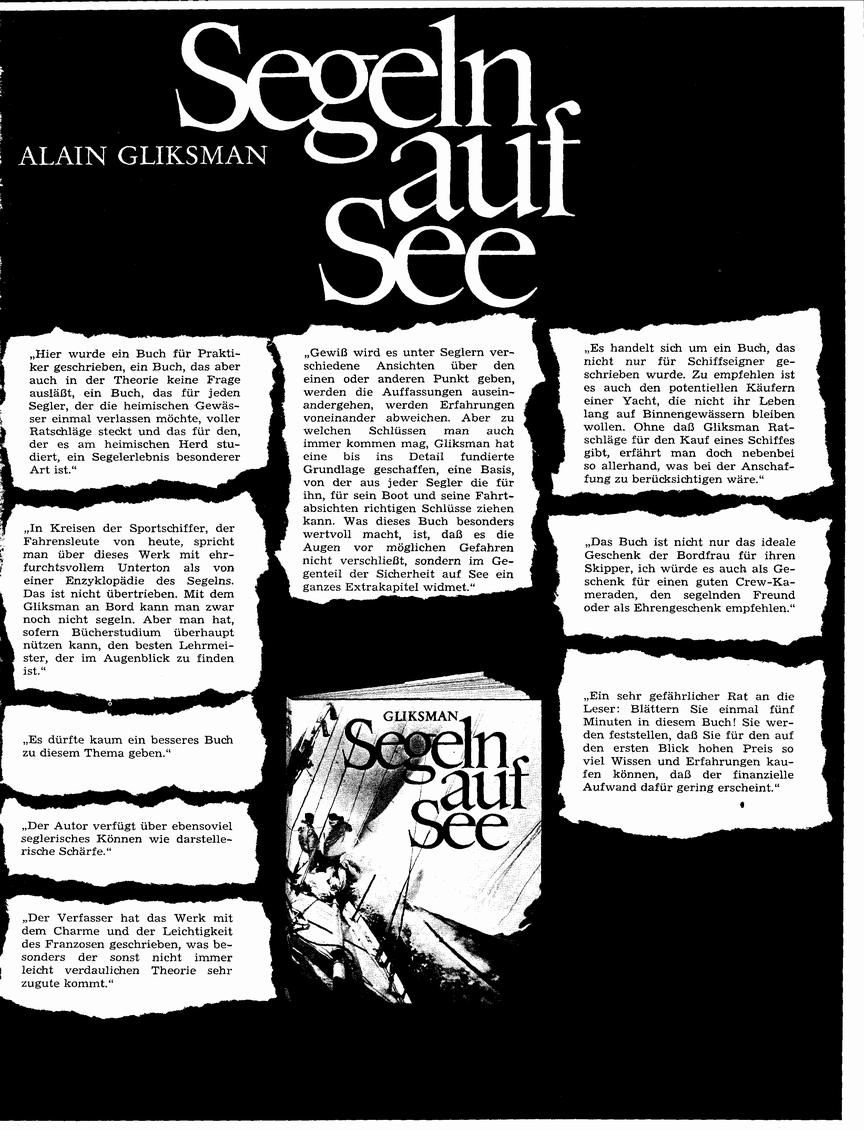 ALAIN GLIKSMAN

Segeln auf See

„Hier wurde ein Buch für Praktiker geschrieben, ein Buch, das aber auch in der Theorie keine Frage ausläßt, ein Buch, das für jeden Segler, der die heimischen Gewässer einmal verlassen möchte, voller Ratschläge steckt und das für den, der es am heimischen Herd studiert, ein Segelerlebnis besonderer Art ist."

„In Kreisen der Sportschiffer, der Fahrensleute von heute, spricht man über dieses Werk mit ehrfurchtsvollem Unterton als von einer Enzyklopädie des Segelns. Das ist nicht übertrieben. Mit dem Gliksman an Bord kann man zwar noch nicht segeln. Aber man hat, sofern Bücherstudium überhaupt nützen kann, den besten Lehrmeister, der im Augenblick zu finden ist."

„Es dürfte kaum ein besseres Buch zu diesem Thema geben."

„Der Autor verfügt über ebensoviel seglerisches Können wie darstellerische Schärfe."

„Der Verfasser hat das Werk mit dem Charme und der Leichtigkeit des Franzosen geschrieben, was besonders der sonst nicht immer leicht verdaulichen Theorie sehr zugute kommt."

„Gewiß wird es unter Seglern verschiedene Ansichten über den einen oder anderen Punkt geben, werden die Auffassungen auseinandergehen, werden Erfahrungen voneinander abweichen. Aber zu welchen Schlüssen man auch immer kommen mag, Gliksman hat eine bis ins Detail fundierte Grundlage geschaffen, eine Basis, von der aus jeder Segler die für ihn, für sein Boot und seine Fahrtabsichten richtigen Schlüsse ziehen kann. Was dieses Buch besonders wertvoll macht, ist, daß es die Augen vor möglichen Gefahren nicht verschließt, sondern im Gegenteil der Sicherheit auf See ein ganzes Extrakapitel widmet."

GLIKSMAN
Segeln auf See

„Es handelt sich um ein Buch, das nicht nur für Schiffseigner geschrieben wurde. Zu empfehlen ist es auch den potentiellen Käufern einer Yacht, die nicht ihr Leben lang auf Binnengewässern bleiben wollen. Ohne daß Gliksman Ratschläge für den Kauf eines Schiffes gibt, erfährt man doch nebenbei so allerhand, was bei der Anschaffung zu berücksichtigen wäre."

„Das Buch ist nicht nur das ideale Geschenk der Bordfrau für ihren Skipper, ich würde es auch als Geschenk für einen guten Crew-Kameraden, den segelnden Freund oder als Ehrengeschenk empfehlen."

„Ein sehr gefährlicher Rat an die Leser: Blättern Sie einmal fünf Minuten in diesem Buch! Sie werden feststellen, daß Sie für den auf den ersten Blick hohen Preis so viel Wissen und Erfahrungen kaufen können, daß der finanzielle Aufwand dafür gering erscheint."